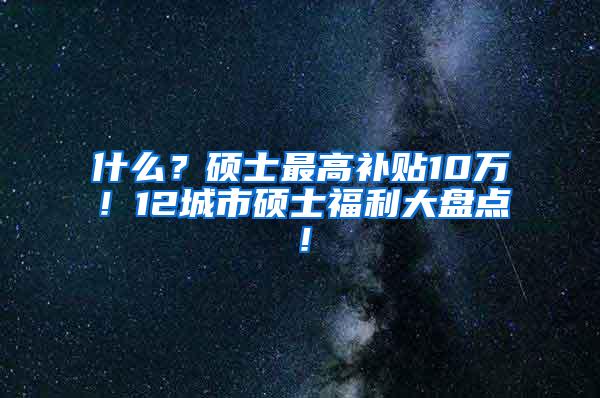 什么？硕士最高补贴10万！12城市硕士福利大盘点！